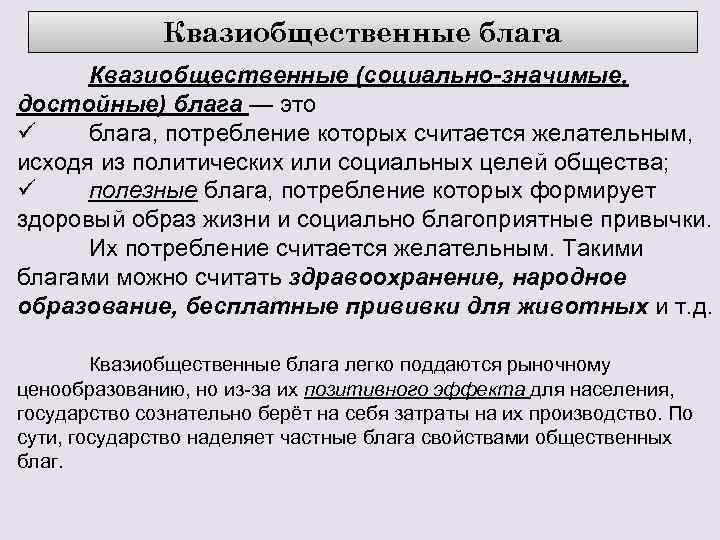 Квазиобщественные блага

Квазиобщественные (социально-значимые, достойные) блага — это

✓ блага, потребление которых считается желательным, исходя из политических или социальных целей общества;

✓ полезные блага, потребление которых формирует здоровый образ жизни и социально благоприятные привычки.

Их потребление считается желательным. Такими благами можно считать здравоохранение, народное образование, бесплатные прививки для животных и т.д.

Квазиобщественные блага легко поддаются рыночному ценообразованию, но из-за их позитивного эффекта для населения, государство сознательно берёт на себя затраты на их производство. По сути, государство наделяет частные блага свойствами общественных благ.